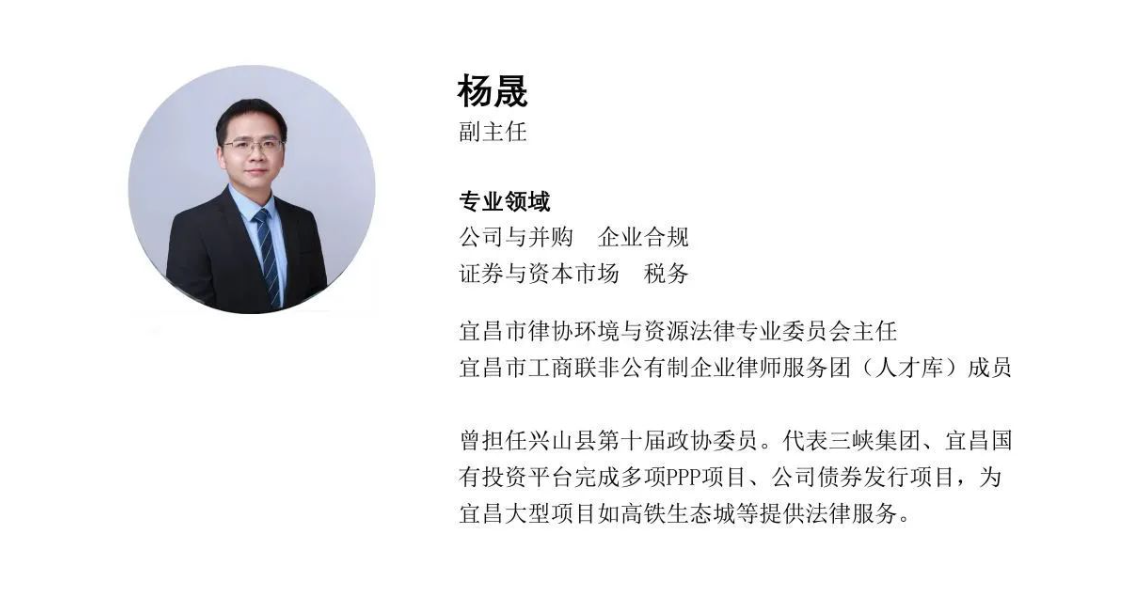 杨晟
副主任

专业领域
公司与并购　企业合规
证券与资本市场　税务

宜昌市律协环境与资源法律专业委员会主任
宜昌市工商联非公有制企业律师服务团（人才库）成员

曾担任兴山县第十届政协委员。代表三峡集团、宜昌国有投资平台完成多项PPP项目、公司债券发行项目，为宜昌大型项目如高铁生态城等提供法律服务。